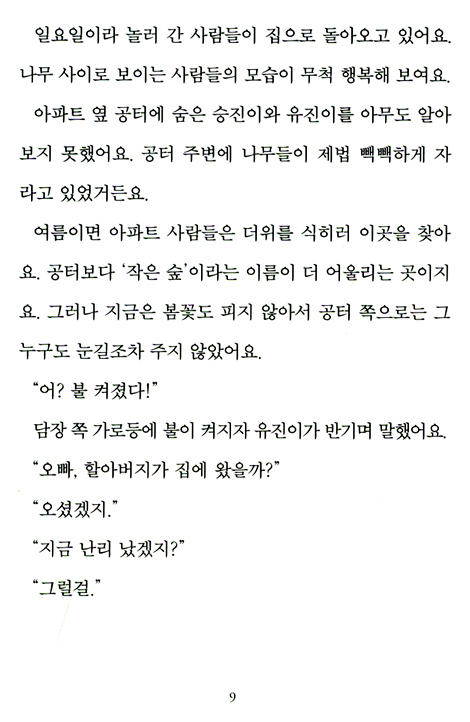 일요일이라 놀러 간 사람들이 집으로 돌아오고 있어요. 나무 사이로 보이는 사람들의 모습이 무척 행복해 보여요.

아파트 옆 공터에 숨은 승진이와 유진이를 아무도 알아보지 못했어요. 공터 주변에 나무들이 제법 빽빽하게 자라고 있었거든요.

여름이면 아파트 사람들은 더위를 식히러 이곳을 찾아요. 공터보다 '작은 숲'이라는 이름이 더 어울리는 곳이지요. 그러나 지금은 봄꽃도 피지 않아서 공터 쪽으로는 그 누구도 눈길조차 주지 않았어요.

"어? 불 켜졌다!"

담장 쪽 가로등에 불이 켜지자 유진이가 반기며 말했어요.

"오빠, 할아버지가 집에 왔을까?"

"오셨겠지."

"지금 난리 났겠지?"

"그럴걸."

9